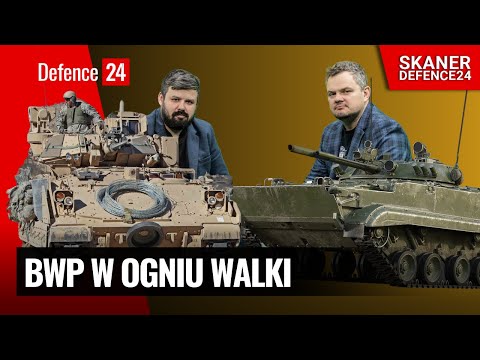 Defence 24

SKANER
DEFENCE24

BWP W OGNIU WALKI